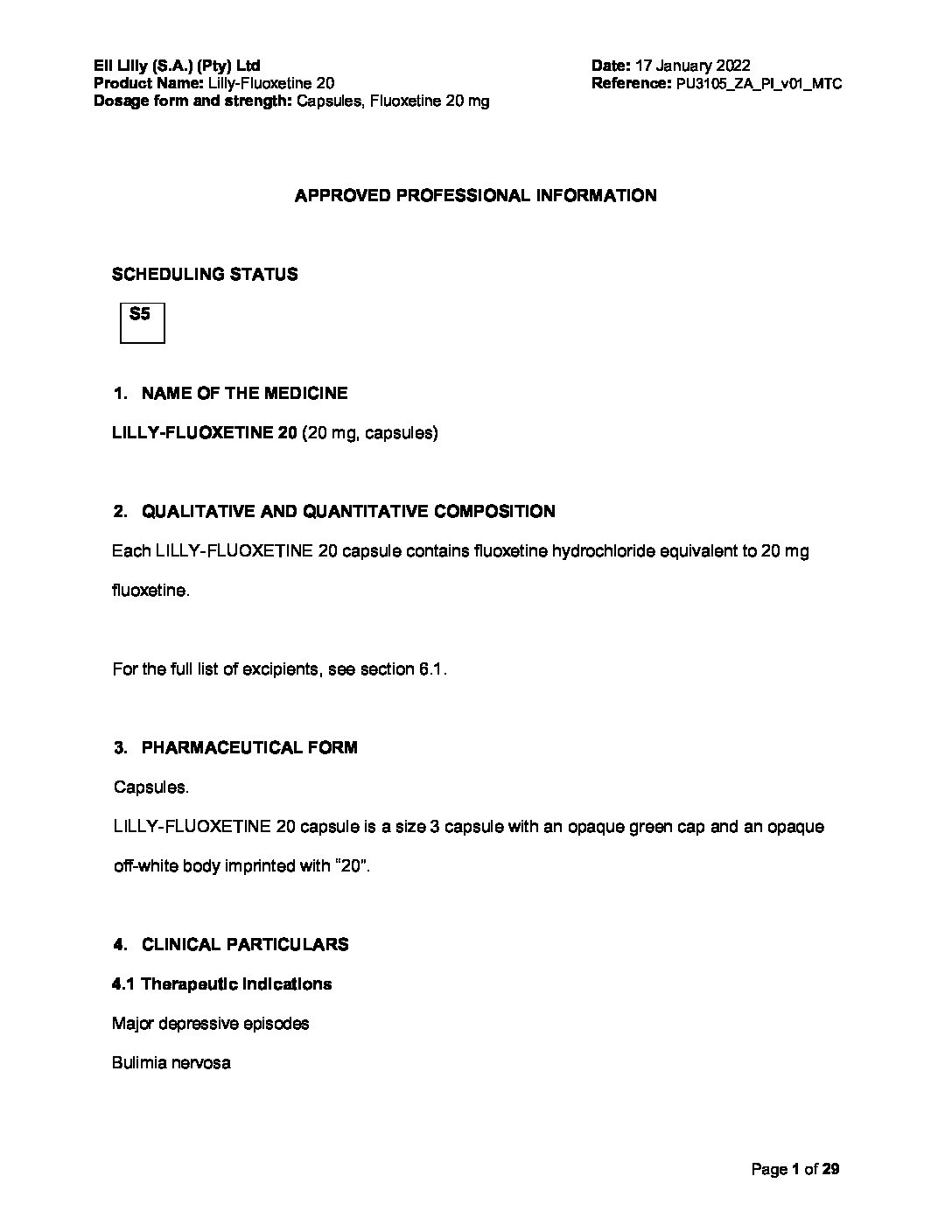 Eli Lilly (S.A.) (Pty) Ltd
Product Name: Lilly-Fluoxetine 20
Dosage form and strength: Capsules, Fluoxetine 20 mg

Date: 17 January 2022
Reference: PU3105_ZA_PI_v01_MTC

APPROVED PROFESSIONAL INFORMATION

SCHEDULING STATUS

S5

1. NAME OF THE MEDICINE

LILLY-FLUOXETINE 20 (20 mg, capsules)

2. QUALITATIVE AND QUANTITATIVE COMPOSITION

Each LILLY-FLUOXETINE 20 capsule contains fluoxetine hydrochloride equivalent to 20 mg fluoxetine.

For the full list of excipients, see section 6.1.

3. PHARMACEUTICAL FORM

Capsules.

LILLY-FLUOXETINE 20 capsule is a size 3 capsule with an opaque green cap and an opaque off-white body imprinted with "20".

4. CLINICAL PARTICULARS

4.1 Therapeutic indications

Major depressive episodes

Bulimia nervosa

Page 1 of 29